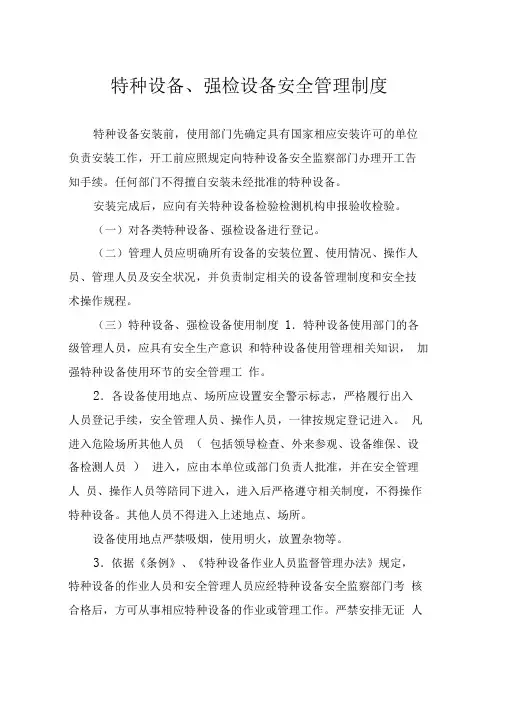 特种设备、强检设备安全管理制度

特种设备安装前，使用部门先确定具有国家相应安装许可的单位负责安装工作，开工前应照规定向特种设备安全监察部门办理开工告知手续。任何部门不得擅自安装未经批准的特种设备。

安装完成后，应向有关特种设备检验检测机构申报验收检验。

（一）对各类特种设备、强检设备进行登记。

（二）管理人员应明确所有设备的安装位置、使用情况、操作人员、管理人员及安全状况，并负责制定相关的设备管理制度和安全技术操作规程。

（三）特种设备、强检设备使用制度 1．特种设备使用部门的各级管理人员，应具有安全生产意识 和特种设备使用管理相关知识， 加强特种设备使用环节的安全管理工 作。

2．各设备使用地点、场所应设置安全警示标志，严格履行出入人员登记手续，安全管理人员、操作人员，一律按规定登记进入。 凡进入危险场所其他人员 （ 包括领导检查、外来参观、设备维保、设备检测人员 ） 进入，应由本单位或部门负责人批准，并在安全管理人 员、操作人员等陪同下进入，进入后严格遵守相关制度，不得操作特种设备。其他人员不得进入上述地点、场所。

设备使用地点严禁吸烟，使用明火，放置杂物等。

3．依据《条例》、《特种设备作业人员监督管理办法》规定，特种设备的作业人员和安全管理人员应经特种设备安全监察部门考 核合格后，方可从事相应特种设备的作业或管理工作。严禁安排无证 人